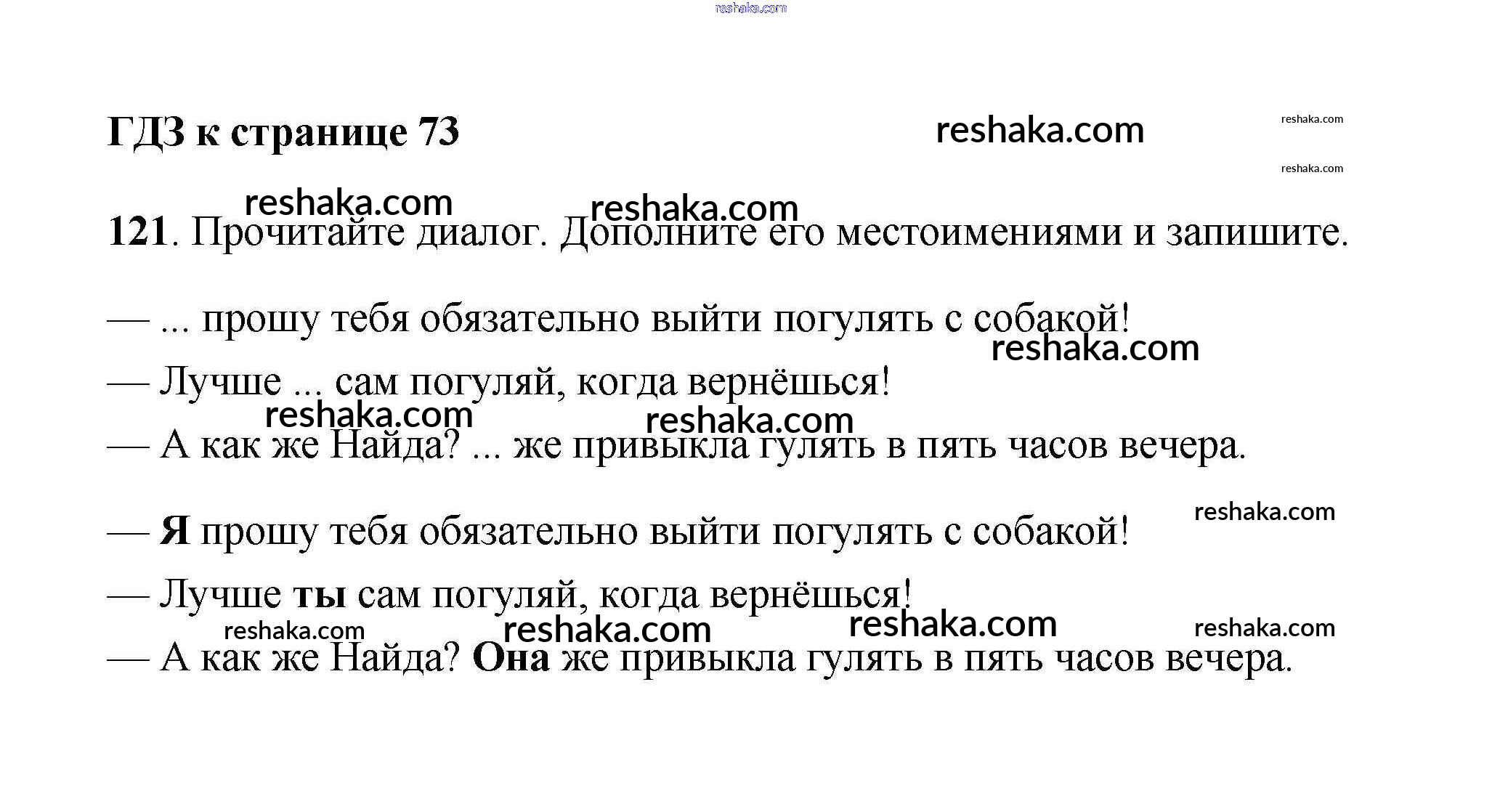 reshaka.com

ГДЗ к странице 73 reshaka.com reshaka.com

reshaka.com

reshaka.com reshaka.com

121. Прочитайте диалог. Дополните его местоимениями и запишите.

— ... прошу тебя обязательно выйти погулять с собакой!

reshaka.com

— Лучше ... сам погуляй, когда вернёшься!

reshaka.com reshaka.com

— А как же Найда? ... же привыкла гулять в пять часов вечера.

reshaka.com

— Я прошу тебя обязательно выйти погулять с собакой!

— Лучше ты сам погуляй, когда вернёшься!

reshaka.com reshaka.com reshaka.com reshaka.com

— А как же Найда? Она же привыкла гулять в пять часов вечера.